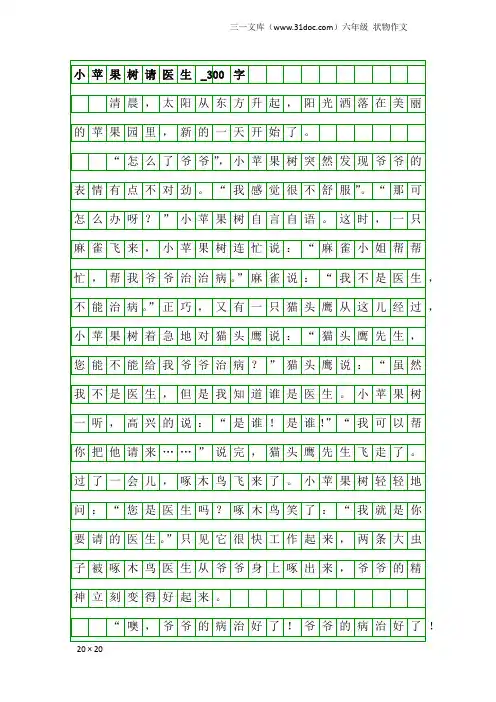 三一文库（www.31doc.com）六年级 状物作文

小苹果树请医生_300字

清晨，太阳从东方升起，阳光洒落在美丽的苹果园里，新的一天开始了。

“怎么了爷爷”，小苹果树突然发现爷爷的表情有点不对劲。“我感觉很不舒服”。“那可怎么办呀？”小苹果树自言自语。这时，一只麻雀飞来，小苹果树连忙说：“麻雀小姐帮帮忙，帮我爷爷治治病。”麻雀说：“我不是医生，不能治病。”正巧，又有一只猫头鹰从这儿经过，小苹果树着急地对猫头鹰说：“猫头鹰先生，您能不能给我爷爷治病？”猫头鹰说：“虽然我不是医生，但是我知道谁是医生。小苹果树一听，高兴的说：“是谁！是谁!”“我可以帮你把他请来……”说完，猫头鹰先生飞走了。过了一会儿，啄木鸟飞来了。小苹果树轻轻地问：“您是医生吗？啄木鸟笑了：“我就是你要请的医生。”只见它很快工作起来，两条大虫子被啄木鸟医生从爷爷身上啄出来，爷爷的精神立刻变得好起来。

“噢，爷爷的病治好了！爷爷的病治好了！

20×20